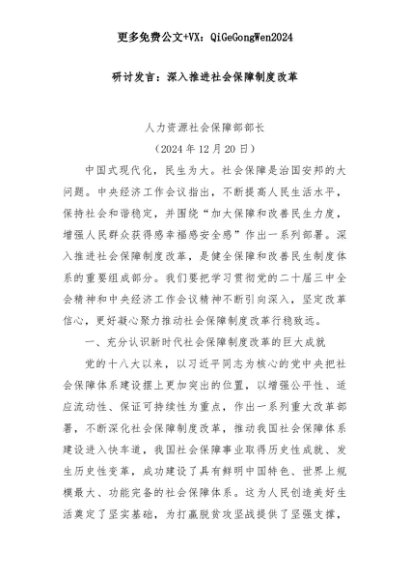 更多免费公文+VX：QiGeGongWen2024

研讨发言：深入推进社会保障制度改革

人力资源社会保障部部长
（2024 年 12 月 20 日）

中国式现代化，民生为大。社会保障是治国安邦的大问题。中央经济工作会议指出，不断提高人民生活水平，保持社会和谐稳定，并围绕“加大保障和改善民生力度，增强人民群众获得感幸福感安全感”作出一系列部署。深入推进社会保障制度改革，是健全保障和改善民生制度体系的重要组成部分。我们要把学习贯彻党的二十届三中全会精神和中央经济工作会议精神不断引向深入，坚定改革信心，更好凝心聚力推动社会保障制度改革行稳致远。

一、充分认识新时代社会保障制度改革的巨大成就

党的十八大以来，以习近平同志为核心的党中央把社会保障体系建设摆上更加突出的位置，以增强公平性、适应流动性、保证可持续性为重点，作出一系列重大改革部署，不断深化社会保障制度改革，推动我国社会保障体系建设进入快车道，我国社会保障事业取得历史性成就、发生历史性变革，成功建设了具有鲜明中国特色、世界上规模最大、功能完备的社会保障体系。这为人民创造美好生活奠定了坚实基础，为打赢脱贫攻坚战提供了坚强支撑，